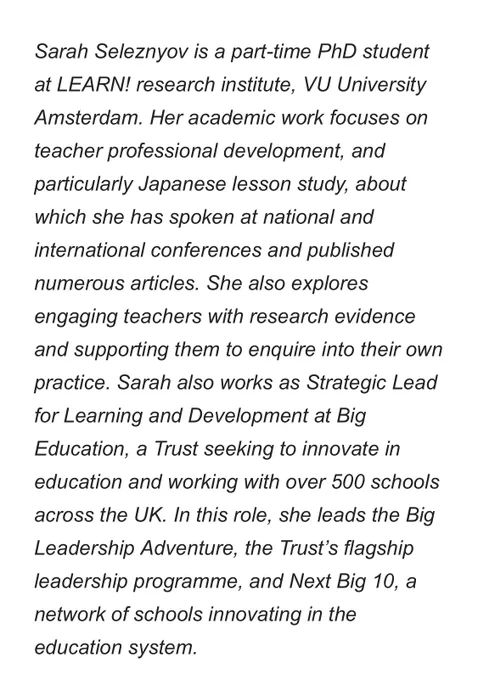 Sarah Seleznyov is a part-time PhD student at LEARN! research institute, VU University Amsterdam. Her academic work focuses on teacher professional development, and particularly Japanese lesson study, about which she has spoken at national and international conferences and published numerous articles. She also explores engaging teachers with research evidence and supporting them to enquire into their own practice. Sarah also works as Strategic Lead for Learning and Development at Big Education, a Trust seeking to innovate in education and working with over 500 schools across the UK. In this role, she leads the Big Leadership Adventure, the Trust's flagship leadership programme, and Next Big 10, a network of schools innovating in the education system.